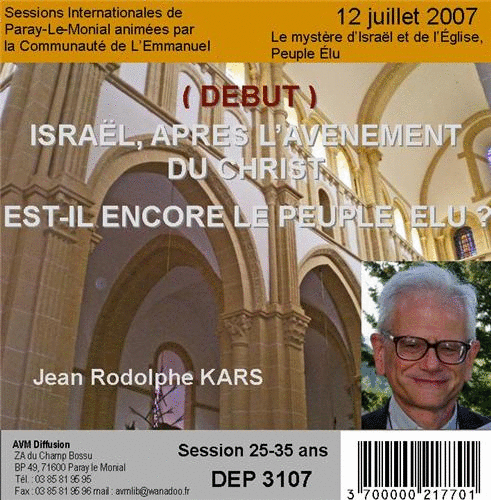 Sessions Internationales de Paray-Le-Monial animées par la Communauté de L'Emmanuel

12 juillet 2007
Le mystère d'Israël et de l'Église, Peuple Élu

( DEBUT )
ISRAËL, APRES L'AVENEMENT DU CHRIST
EST-IL ENCORE LE PEUPLE ELU ?

Jean Rodolphe KARS

AVM Diffusion
ZA du Champ Bossu
BP 49, 71600 Paray le Monial
Tél. : 03 85 81 95 95
Fax : 03 85 81 95 96 mail : avmlib@wanadoo.fr

Session 25-35 ans
DEP 3107

3 700000 217701